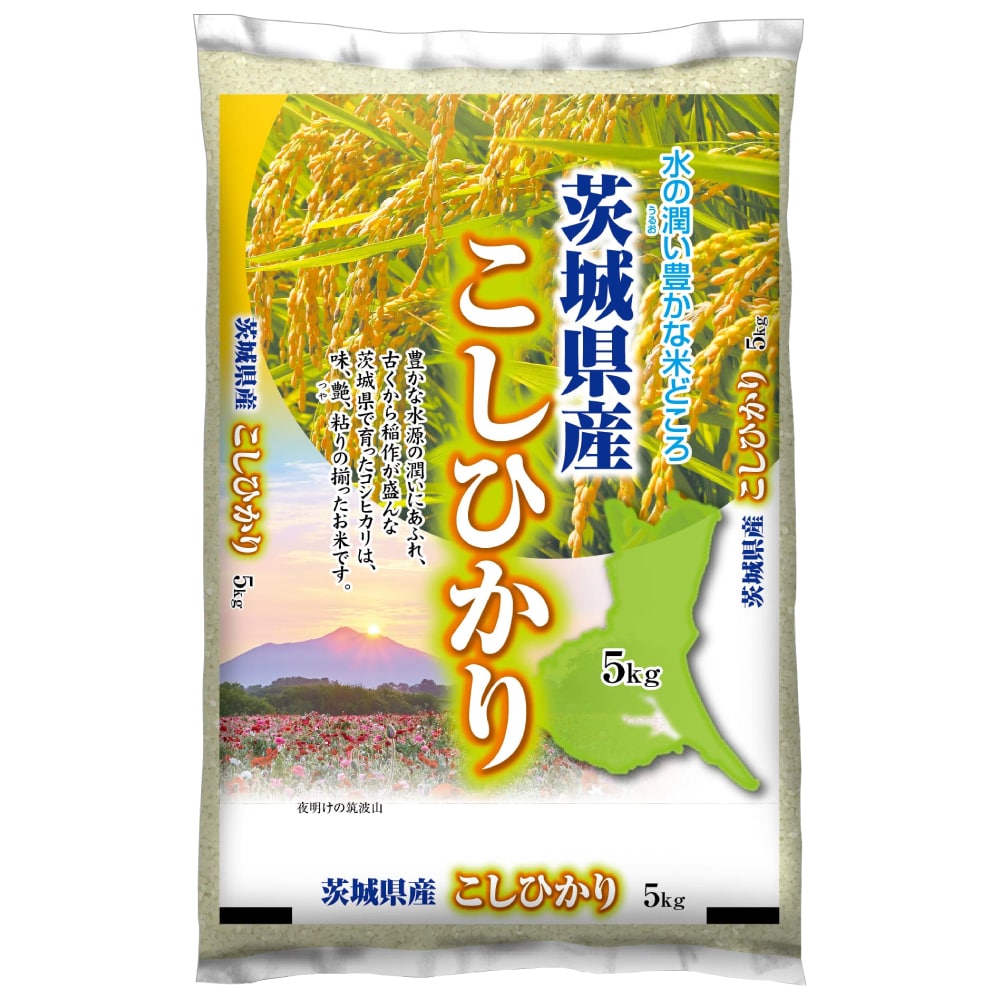 水の潤い豊かな米どころ

茨城県産

こしひかり

豊かな水源の潤いにあふれ、古くから稲作が盛んな茨城県で育ったコシヒカリは、味、艶、粘りの揃ったお米です。

茨城県産 こしひかり 5kg

茨城県産 こしひかり 5kg

5kg

夜明けの筑波山

茨城県産 こしひかり 5kg